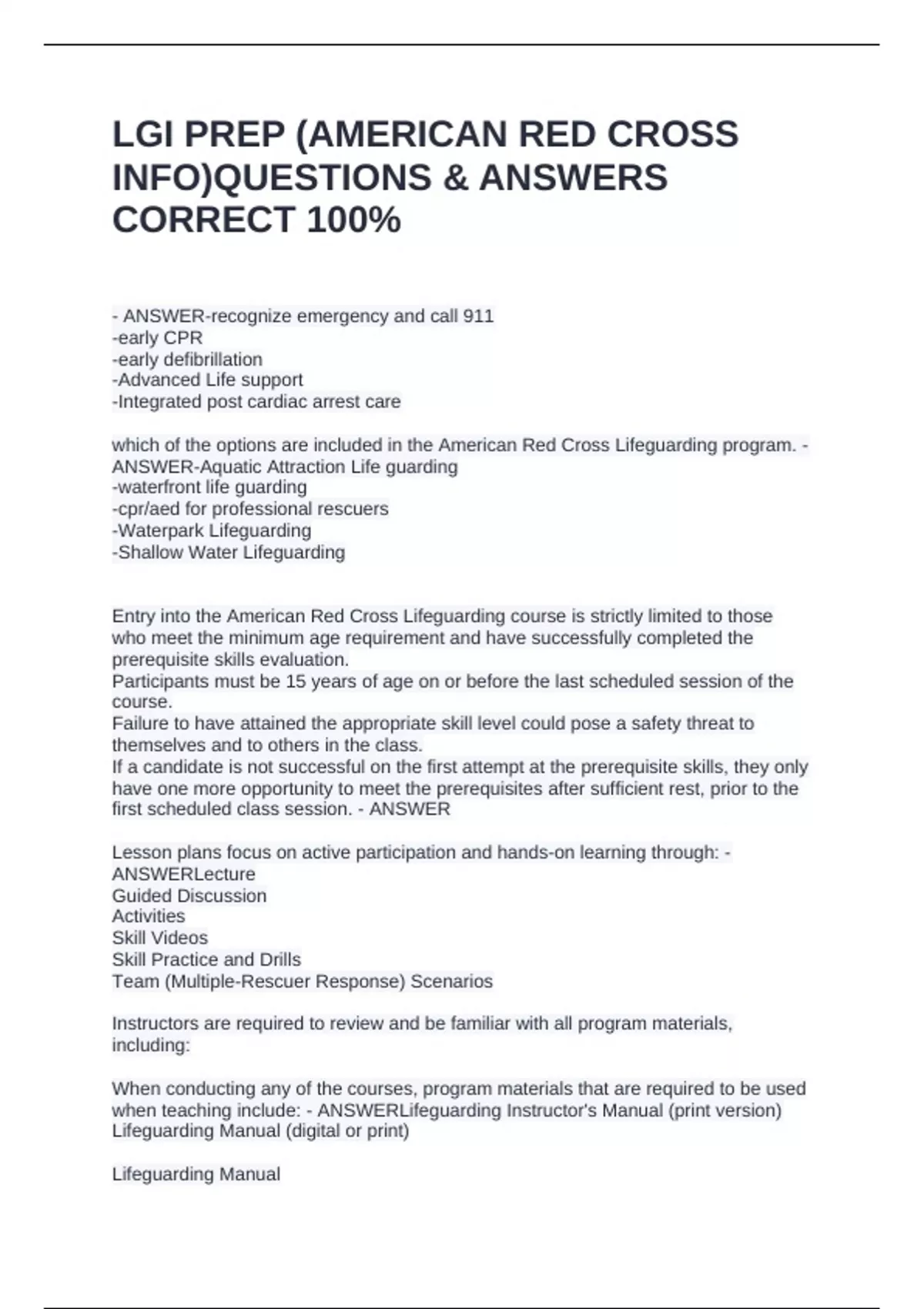 LGI PREP (AMERICAN RED CROSS INFO)QUESTIONS & ANSWERS CORRECT 100%

- ANSWER-recognize emergency and call 911
-early CPR
-early defibrillation
-Advanced Life support
-Integrated post cardiac arrest care

which of the options are included in the American Red Cross Lifeguarding program. - ANSWER-Aquatic Attraction Life guarding
-waterfront life guarding
-cpr/aed for professional rescuers
-Waterpark Lifeguarding
-Shallow Water Lifeguarding

Entry into the American Red Cross Lifeguarding course is strictly limited to those who meet the minimum age requirement and have successfully completed the prerequisite skills evaluation.
Participants must be 15 years of age on or before the last scheduled session of the course.
Failure to have attained the appropriate skill level could pose a safety threat to themselves and to others in the class.
If a candidate is not successful on the first attempt at the prerequisite skills, they only have one more opportunity to meet the prerequisites after sufficient rest, prior to the first scheduled class session. - ANSWER

Lesson plans focus on active participation and hands-on learning through: - ANSWERLecture
Guided Discussion
Activities
Skill Videos
Skill Practice and Drills
Team (Multiple-Rescuer Response) Scenarios

Instructors are required to review and be familiar with all program materials, including:

When conducting any of the courses, program materials that are required to be used when teaching include: - ANSWERLifeguarding Instructor's Manual (print version)
Lifeguarding Manual (digital or print)

Lifeguarding Manual